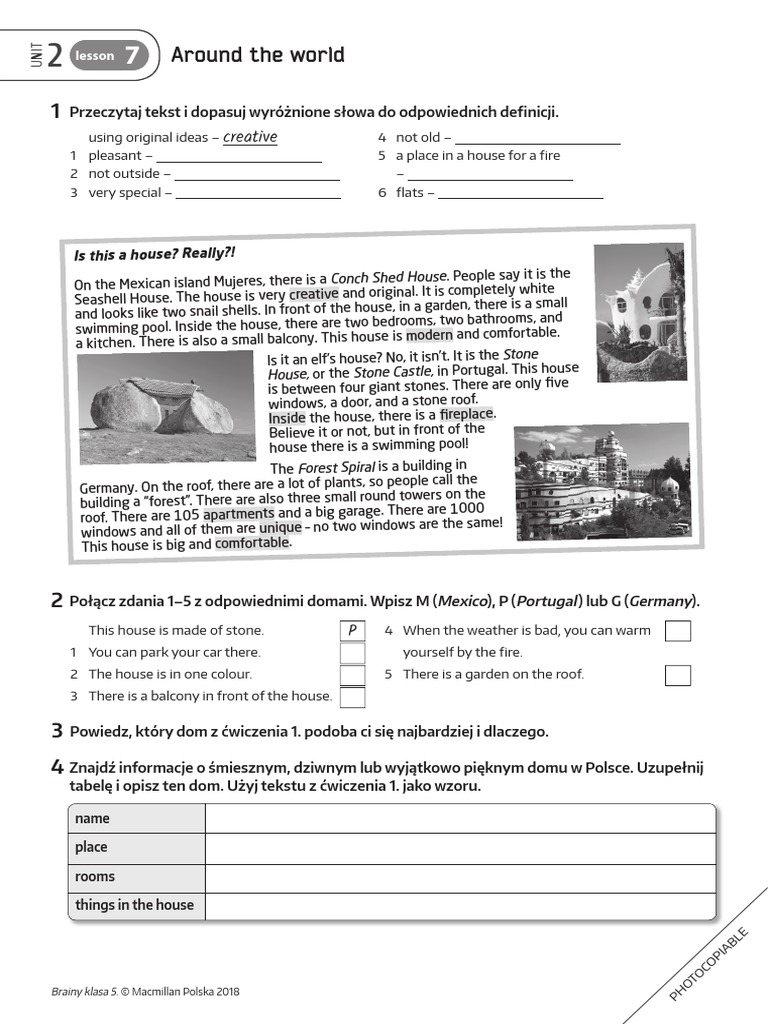 UNIT 2 lesson 7 Around the world

1 Przeczytaj tekst i dopasuj wyróżnione słowa do odpowiednich definicji.

using original ideas – creative
1 pleasant – ____
2 not outside – ____
3 very special – ____
4 not old – ____
5 a place in a house for a fire – ____
6 flats – ____

Is this a house? Really?!

On the Mexican island Mujeres, there is a Conch Shed House. People say it is the Seashell House. The house is very creative and original. It is completely white and looks like two snail shells. In front of the house, in a garden, there is a small swimming pool. Inside the house, there are two bedrooms, two bathrooms, and a kitchen. There is also a small balcony. This house is modern and comfortable.

Is it an elf's house? No, it isn't. It is the Stone House, or the Stone Castle, in Portugal. This house is between four giant stones. There are only five windows, a door, and a stone roof. Inside the house, there is a fireplace. Believe it or not, but in front of the house there is a swimming pool!

The Forest Spiral is a building in Germany. On the roof, there are a lot of plants, so people call the building a "forest". There are also three small round towers on the roof. There are 105 apartments and a big garage. There are 1000 windows and all of them are unique – no two windows are the same! This house is big and comfortable.

2 Połącz zdania 1–5 z odpowiednimi domami. Wpisz M (Mexico), P (Portugal) lub G (Germany).

This house is made of stone. P
1 You can park your car there. ☐
2 The house is in one colour. ☐
3 There is a balcony in front of the house. ☐
4 When the weather is bad, you can warm yourself by the fire. ☐
5 There is a garden on the roof. ☐

3 Powiedz, który dom z ćwiczenia 1. podoba ci się najbardziej i dlaczego.

4 Znajdź informacje o śmiesznym, dziwnym lub wyjątkowo pięknym domu w Polsce. Uzupełnij tabelę i opisz ten dom. Użyj tekstu z ćwiczenia 1. jako wzoru.

| name | |
|---|---|
| place | |
| rooms | |
| things in the house | |

Brainy klasa 5. © Macmillan Polska 2018

PHOTOCOPIABLE